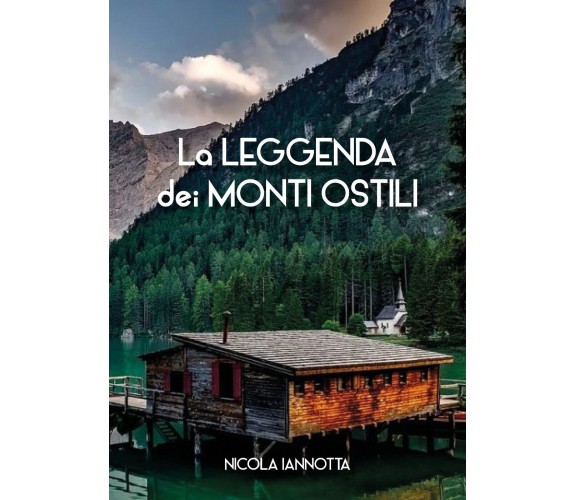 La LEGGENDA dei MONTI OSTILI

NICOLA IANNOTTA